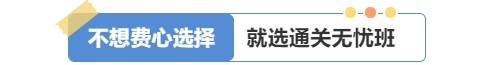 不想费心选择 就选通关无忧班